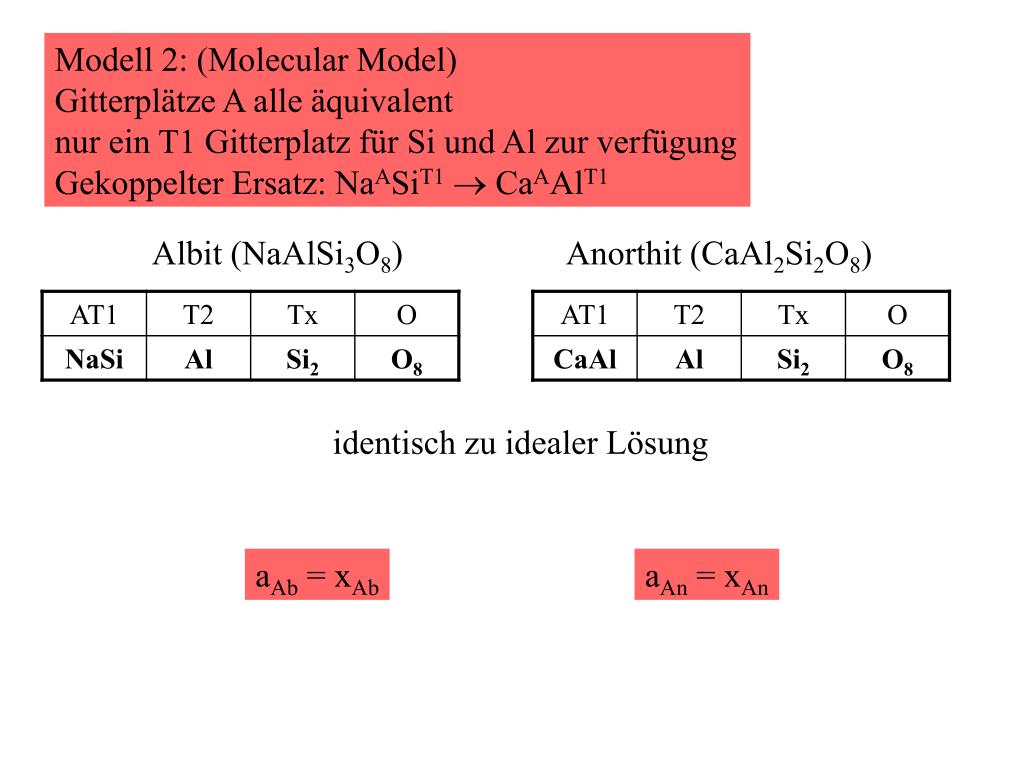 Modell 2: (Molecular Model)
Gitterplätze A alle äquivalent
nur ein T1 Gitterplatz für Si und Al zur verfügung
Gekoppelter Ersatz: $Na^{A}Si^{T1} \rightarrow Ca^{A}Al^{T1}$

Albit ($NaAlSi_3O_8$)

| AT1 | T2 | Tx | O |
|---|---|---|---|
| **NaSi** | **Al** | **$Si_2$** | **$O_8$** |

Anorthit ($CaAl_2Si_2O_8$)

| AT1 | T2 | Tx | O |
|---|---|---|---|
| **CaAl** | **Al** | **$Si_2$** | **$O_8$** |

identisch zu idealer Lösung

$a_{Ab} = x_{Ab}$

$a_{An} = x_{An}$